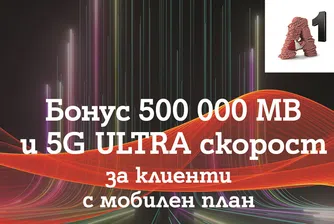 A1

Бонус 500 000 MB
и 5G ULTRA скорост
за клиенти
с мобилен план